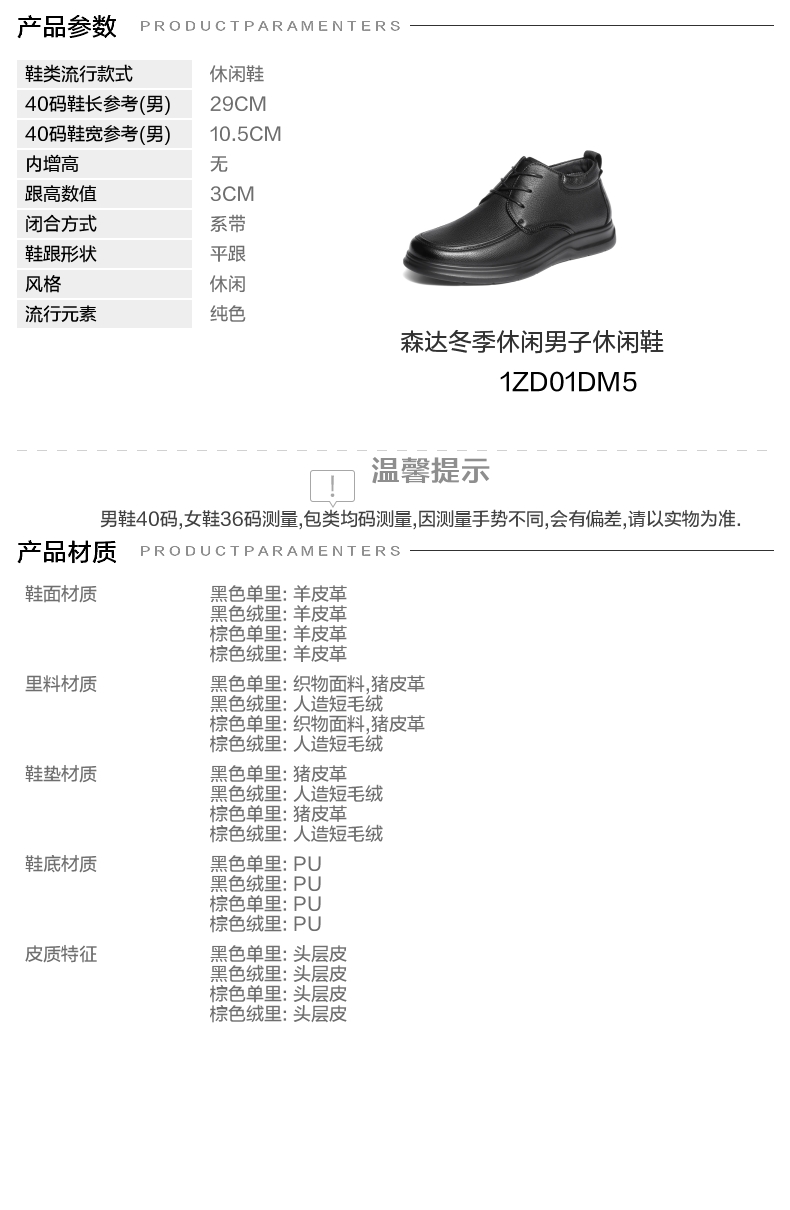 产品参数 PRODUCTPARAMENTERS

鞋类流行款式 休闲鞋
40码鞋长参考(男) 29CM
40码鞋宽参考(男) 10.5CM
内增高 无
跟高数值 3CM
闭合方式 系带
鞋跟形状 平跟
风格 休闲
流行元素 纯色

森达冬季休闲男子休闲鞋
1ZD01DM5

!

温馨提示

男鞋40码,女鞋36码测量,包类均码测量,因测量手势不同,会有偏差,请以实物为准.

产品材质 PRODUCTPARAMENTERS

鞋面材质
黑色单里: 羊皮革
黑色绒里: 羊皮革
棕色单里: 羊皮革
棕色绒里: 羊皮革

里料材质
黑色单里: 织物面料,猪皮革
黑色绒里: 人造短毛绒
棕色单里: 织物面料,猪皮革
棕色绒里: 人造短毛绒

鞋垫材质
黑色单里: 猪皮革
黑色绒里: 人造短毛绒
棕色单里: 猪皮革
棕色绒里: 人造短毛绒

鞋底材质
黑色单里: PU
黑色绒里: PU
棕色单里: PU
棕色绒里: PU

皮质特征
黑色单里: 头层皮
黑色绒里: 头层皮
棕色单里: 头层皮
棕色绒里: 头层皮